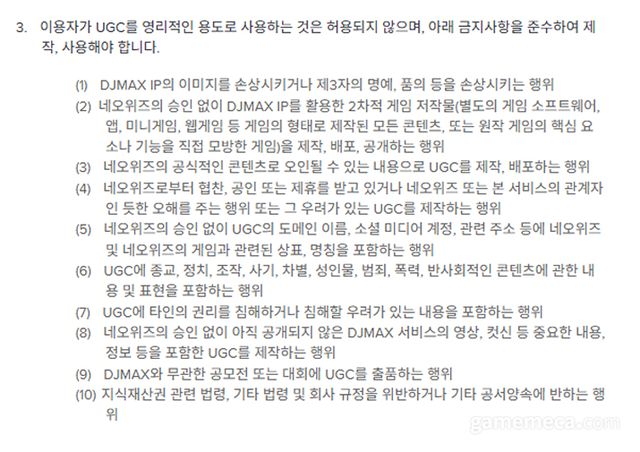 3. 이용자가 UGC를 영리적인 용도로 사용하는 것은 허용되지 않으며, 아래 금지사항을 준수하여 제작, 사용해야 합니다.

(1) DJMAX IP의 이미지를 손상시키거나 제3자의 명예, 품의 등을 손상시키는 행위
(2) 네오위즈의 승인 없이 DJMAX IP를 활용한 2차적 게임 저작물(별도의 게임 소프트웨어, 앱, 미니게임, 웹게임 등 게임의 형태로 제작된 모든 콘텐츠, 또는 원작 게임의 핵심 요소나 기능을 직접 모방한 게임)을 제작, 배포, 공개하는 행위
(3) 네오위즈의 공식적인 콘텐츠로 오인될 수 있는 내용으로 UGC를 제작, 배포하는 행위
(4) 네오위즈로부터 협찬, 공인 또는 제휴를 받고 있거나 네오위즈 또는 본 서비스의 관계자인 듯한 오해를 주는 행위 또는 그 우려가 있는 UGC를 제작하는 행위
(5) 네오위즈의 승인 없이 UGC의 도메인 이름, 소셜 미디어 계정, 관련 주소 등에 네오위즈 및 네오위즈의 게임과 관련된 상표, 명칭을 포함하는 행위
(6) UGC에 종교, 정치, 조작, 사기, 차별, 성인물, 범죄, 폭력, 반사회적인 콘텐츠에 관한 내용 및 표현을 포함하는 행위
(7) UGC에 타인의 권리를 침해하거나 침해할 우려가 있는 내용을 포함하는 행위
(8) 네오위즈의 승인 없이 아직 공개되지 않은 DJMAX 서비스의 영상, 컷신 등 중요한 내용, 정보 등을 포함한 UGC를 제작하는 행위
(9) DJMAX와 무관한 공모전 또는 대회에 UGC를 출품하는 행위
(10) 지식재산권 관련 법령, 기타 법령 및 회사 규정을 위반하거나 기타 공서양속에 반하는 행위

gamemeca.com